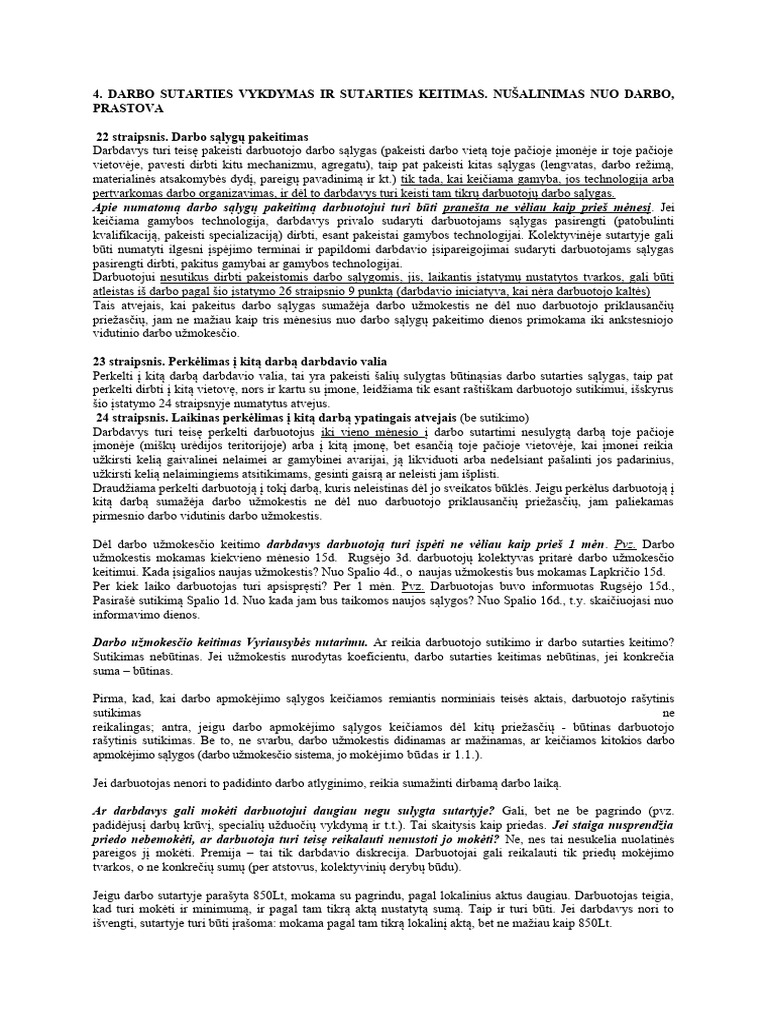 4. DARBO SUTARTIES VYKDYMAS IR SUTARTIES KEITIMAS. NUŠALINIMAS NUO DARBO, PRASTOVA

22 straipsnis. Darbo sąlygų pakeitimas
Darbdavys turi teisę pakeisti darbuotojo darbo sąlygas (pakeisti darbo vietą toje pačioje įmonėje ir toje pačioje vietovėje, pavesti dirbti kitu mechanizmu, agregatu), taip pat pakeisti kitas sąlygas (lengvatas, darbo režimą, materialinės atsakomybės dydį, pareigų pavadinimą ir kt.) tik tada, kai keičiama gamyba, jos technologija arba pertvarkomas darbo organizavimas, ir dėl to darbdavys turi keisti tam tikrų darbuotojų darbo sąlygas.
Apie numatomą darbo sąlygų pakeitimą darbuotojui turi būti pranešta ne vėliau kaip prieš mėnesį. Jei keičiama gamybos technologija, darbdavys privalo sudaryti darbuotojams sąlygas pasirengti (patobulinti kvalifikaciją, pakeisti specializaciją) dirbti, esant pakeistai gamybos technologijai. Kolektyvinėje sutartyje gali būti numatyti ilgesni įspėjimo terminai ir papildomi darbdavio įsipareigojimai sudaryti darbuotojams sąlygas pasirengti dirbti, pakitus gamybai ar gamybos technologijai.
Darbuotojui nesutikus dirbti pakeistomis darbo sąlygomis, jis, laikantis įstatymų nustatytos tvarkos, gali būti atleistas iš darbo pagal šio įstatymo 26 straipsnio 9 punktą (darbdavio iniciatyva, kai nėra darbuotojo kaltės)
Tais atvejais, kai pakeitus darbo sąlygas sumažėja darbo užmokestis ne dėl nuo darbuotojo priklausančių priežasčių, jam ne mažiau kaip tris mėnesius nuo darbo sąlygų pakeitimo dienos primokama iki ankstesniojo vidutinio darbo užmokesčio.

23 straipsnis. Perkėlimas į kitą darbą darbdavio valia
Perkelti į kitą darbą darbdavio valia, tai yra pakeisti šalių sulygtas būtinąsias darbo sutarties sąlygas, taip pat perkelti dirbti į kitą vietovę, nors ir kartu su įmone, leidžiama tik esant raštiškam darbuotojo sutikimui, išskyrus šio įstatymo 24 straipsnyje numatytus atvejus.
24 straipsnis. Laikinas perkėlimas į kitą darbą ypatingais atvejais (be sutikimo)
Darbdavys turi teisę perkelti darbuotojus iki vieno mėnesio į darbo sutartimi nesulygtą darbą toje pačioje įmonėje (miškų urėdijos teritorijoje) arba į kitą įmonę, bet esančią toje pačioje vietovėje, kai įmonei reikia užkirsti kelią gaivalinei nelaimei ar gamybinei avarijai, ją likviduoti arba nedelsiant pašalinti jos padarinius, užkirsti kelią nelaimingiems atsitikimams, gesinti gaisrą ar neleisti jam išplisti.
Draudžiama perkelti darbuotoją į tokį darbą, kuris neleistinas dėl jo sveikatos būklės. Jeigu perkėlus darbuotoją į kitą darbą sumažėja darbo užmokestis ne dėl nuo darbuotojo priklausančių priežasčių, jam paliekamas pirmesnio darbo vidutinis darbo užmokestis.

Dėl darbo užmokesčio keitimo darbdavys darbuotoją turi įspėti ne vėliau kaip prieš 1 mėn. Pvz. Darbo užmokestis mokamas kiekvieno mėnesio 15d. Rugsėjo 3d. darbuotojų kolektyvas pritarė darbo užmokesčio keitimui. Kada įsigalios naujas užmokestis? Nuo Spalio 4d., o naujas užmokestis bus mokamas Lapkričio 15d.
Per kiek laiko darbuotojas turi apsispręsti? Per 1 mėn. Pvz. Darbuotojas buvo informuotas Rugsėjo 15d., Pasirašė sutikimą Spalio 1d. Nuo kada jam bus taikomos naujos sąlygos? Nuo Spalio 16d., t.y. skaičiuojasi nuo informavimo dienos.

Darbo užmokesčio keitimas Vyriausybės nutarimu. Ar reikia darbuotojo sutikimo ir darbo sutarties keitimo? Sutikimas nebūtinas. Jei užmokestis nurodytas koeficientu, darbo sutarties keitimas nebūtinas, jei konkrečia suma – būtinas.

Pirma, kad, kai darbo apmokėjimo sąlygos keičiamos remiantis norminiais teisės aktais, darbuotojo rašytinis sutikimas ne reikalingas; antra, jeigu darbo apmokėjimo sąlygos keičiamos dėl kitų priežasčių - būtinas darbuotojo rašytinis sutikimas. Be to, ne svarbu, darbo užmokestis didinamas ar mažinamas, ar keičiamos kitokios darbo apmokėjimo sąlygos (darbo užmokesčio sistema, jo mokėjimo būdas ir 1.1.).

Jei darbuotojas nenori to padidinto darbo atlyginimo, reikia sumažinti dirbamą darbo laiką.

Ar darbdavys gali mokėti darbuotojui daugiau negu sulygta sutartyje? Gali, bet ne be pagrindo (pvz. padidėjusį darbų krūvį, specialių užduočių vykdymą ir t.t.). Tai skaitysis kaip priedas. Jei staiga nusprendžia priedo nebemokėti, ar darbuotoja turi teisę reikalauti nenustoti jo mokėti? Ne, nes tai nesukelia nuolatinės pareigos jį mokėti. Premija – tai tik darbdavio diskrecija. Darbuotojai gali reikalauti tik priedų mokėjimo tvarkos, o ne konkrečių sumų (per atstovus, kolektyvinių derybų būdu).

Jeigu darbo sutartyje parašyta 850Lt, mokama su pagrindu, pagal lokalinius aktus daugiau. Darbuotojas teigia, kad turi mokėti ir minimumą, ir pagal tam tikrą aktą nustatytą sumą. Taip ir turi būti. Jei darbdavys nori to išvengti, sutartyje turi būti įrašoma: mokama pagal tam tikrą lokalinį aktą, bet ne mažiau kaip 850Lt.